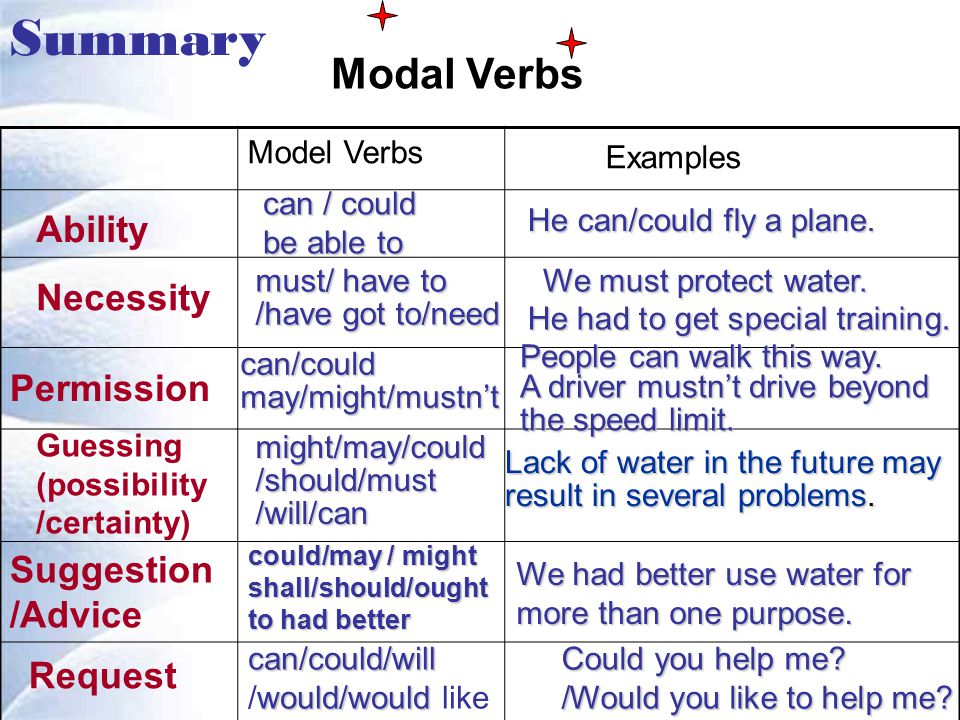 Summary

Modal Verbs

| | Model Verbs | Examples |
|---|---|---|
| Ability | can / could be able to | He can/could fly a plane. |
| Necessity | must/ have to /have got to/need | We must protect water. He had to get special training. |
| Permission | can/could may/might/mustn't | People can walk this way. A driver mustn't drive beyond the speed limit. |
| Guessing (possibility /certainty) | might/may/could /should/must /will/can | Lack of water in the future may result in several problems. |
| Suggestion /Advice | could/may / might shall/should/ought to had better | We had better use water for more than one purpose. |
| Request | can/could/will /would/would like | Could you help me? /Would you like to help me? |